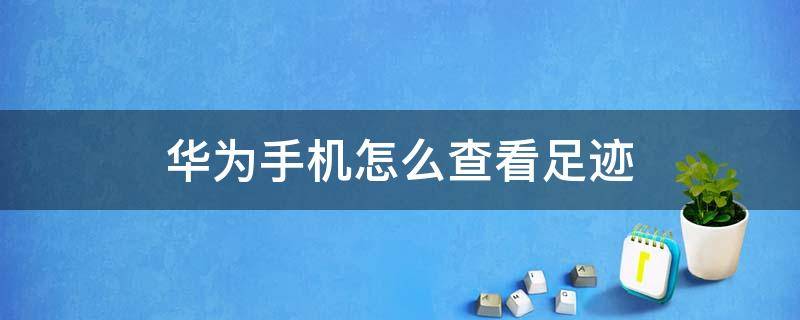 华为手机怎么查看足迹